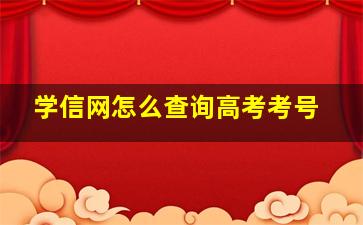 学信网怎么查询高考考号